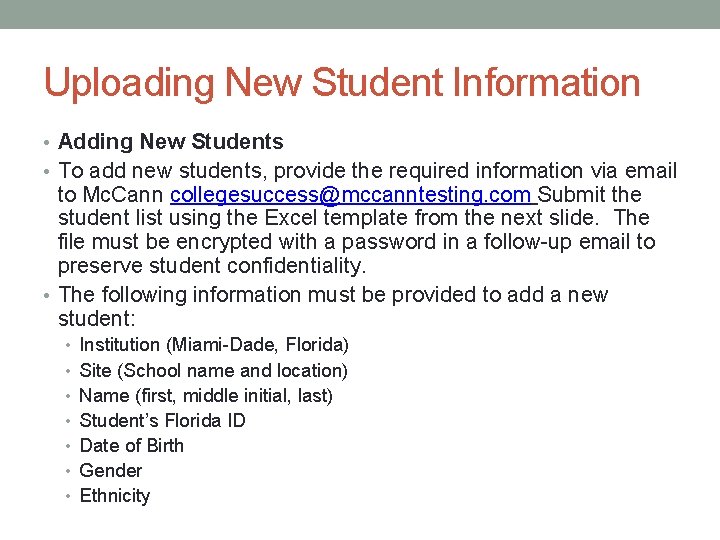 Uploading New Student Information

• Adding New Students

• To add new students, provide the required information via email to McCann collegesuccess@mccanntesting.com Submit the student list using the Excel template from the next slide. The file must be encrypted with a password in a follow-up email to preserve student confidentiality.

• The following information must be provided to add a new student:
  • Institution (Miami-Dade, Florida)
  • Site (School name and location)
  • Name (first, middle initial, last)
  • Student's Florida ID
  • Date of Birth
  • Gender
  • Ethnicity